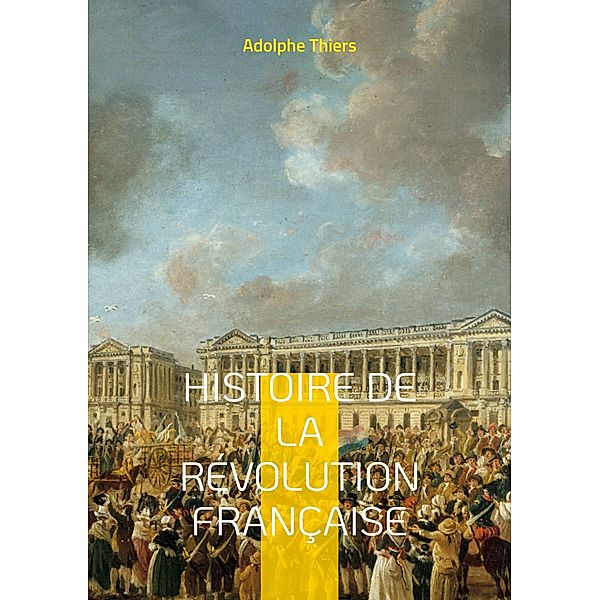 Adolphe Thiers

HISTOIRE DE LA RÉVOLUTION FRANÇAISE